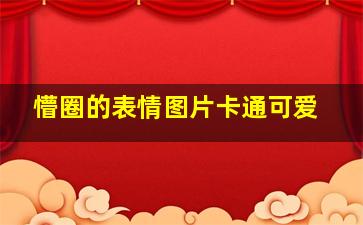 懵圈的表情图片卡通可爱